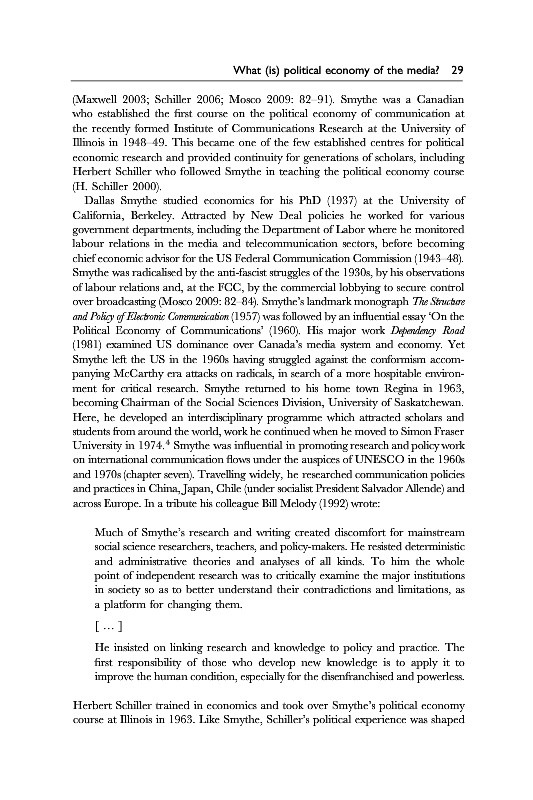 What (is) political economy of the media? 29

(Maxwell 2003; Schiller 2006; Mosco 2009: 82–91). Smythe was a Canadian who established the first course on the political economy of communication at the recently formed Institute of Communications Research at the University of Illinois in 1948–49. This became one of the few established centres for political economic research and provided continuity for generations of scholars, including Herbert Schiller who followed Smythe in teaching the political economy course (H. Schiller 2000).

Dallas Smythe studied economics for his PhD (1937) at the University of California, Berkeley. Attracted by New Deal policies he worked for various government departments, including the Department of Labor where he monitored labour relations in the media and telecommunication sectors, before becoming chief economic advisor for the US Federal Communication Commission (1943–48). Smythe was radicalised by the anti-fascist struggles of the 1930s, by his observations of labour relations and, at the FCC, by the commercial lobbying to secure control over broadcasting (Mosco 2009: 82–84). Smythe's landmark monograph The Structure and Policy of Electronic Communication (1957) was followed by an influential essay 'On the Political Economy of Communications' (1960). His major work Dependency Road (1981) examined US dominance over Canada's media system and economy. Yet Smythe left the US in the 1960s having struggled against the conformism accompanying McCarthy era attacks on radicals, in search of a more hospitable environment for critical research. Smythe returned to his home town Regina in 1963, becoming Chairman of the Social Sciences Division, University of Saskatchewan. Here, he developed an interdisciplinary programme which attracted scholars and students from around the world, work he continued when he moved to Simon Fraser University in 1974.$^4$ Smythe was influential in promoting research and policy work on international communication flows under the auspices of UNESCO in the 1960s and 1970s (chapter seven). Travelling widely, he researched communication policies and practices in China, Japan, Chile (under socialist President Salvador Allende) and across Europe. In a tribute his colleague Bill Melody (1992) wrote:

Much of Smythe's research and writing created discomfort for mainstream social science researchers, teachers, and policy-makers. He resisted deterministic and administrative theories and analyses of all kinds. To him the whole point of independent research was to critically examine the major institutions in society so as to better understand their contradictions and limitations, as a platform for changing them.

[ … ]

He insisted on linking research and knowledge to policy and practice. The first responsibility of those who develop new knowledge is to apply it to improve the human condition, especially for the disenfranchised and powerless.

Herbert Schiller trained in economics and took over Smythe's political economy course at Illinois in 1963. Like Smythe, Schiller's political experience was shaped